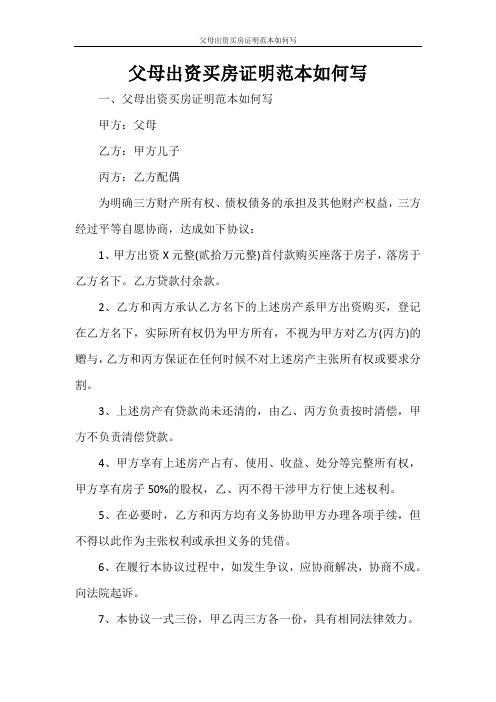 父母出资买房证明范本如何写

父母出资买房证明范本如何写

一、父母出资买房证明范本如何写

甲方：父母

乙方：甲方儿子

丙方：乙方配偶

为明确三方财产所有权、债权债务的承担及其他财产权益，三方经过平等自愿协商，达成如下协议：

1、甲方出资 X 元整(贰拾万元整)首付款购买座落于房子，落房于乙方名下。乙方贷款付余款。

2、乙方和丙方承认乙方名下的上述房产系甲方出资购买，登记在乙方名下，实际所有权仍为甲方所有，不视为甲方对乙方(丙方)的赠与，乙方和丙方保证在任何时候不对上述房产主张所有权或要求分割。

3、上述房产有贷款尚未还清的，由乙、丙方负责按时清偿，甲方不负责清偿贷款。

4、甲方享有上述房产占有、使用、收益、处分等完整所有权，甲方享有房子 50%的股权，乙、丙不得干涉甲方行使上述权利。

5、在必要时，乙方和丙方均有义务协助甲方办理各项手续，但不得以此作为主张权利或承担义务的凭借。

6、在履行本协议过程中，如发生争议，应协商解决，协商不成。向法院起诉。

7、本协议一式三份，甲乙丙三方各一份，具有相同法律效力。